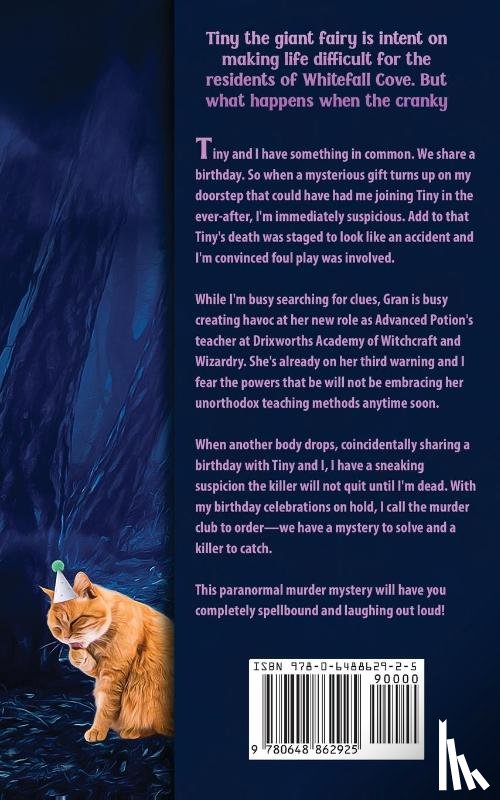 Tiny the giant fairy is intent on making life difficult for the residents of Whitefall Cove. But what happens when the cranky

Tiny and I have something in common. We share a birthday. So when a mysterious gift turns up on my doorstep that could have had me joining Tiny in the ever-after, I'm immediately suspicious. Add to that Tiny's death was staged to look like an accident and I'm convinced foul play was involved.

While I'm busy searching for clues, Gran is busy creating havoc at her new role as Advanced Potion's teacher at Drixworths Academy of Witchcraft and Wizardry. She's already on her third warning and I fear the powers that be will not be embracing her unorthodox teaching methods anytime soon.

When another body drops, coincidentally sharing a birthday with Tiny and I, I have a sneaking suspicion the killer will not quit until I'm dead. With my birthday celebrations on hold, I call the murder club to order—we have a mystery to solve and a killer to catch.

This paranormal murder mystery will have you completely spellbound and laughing out loud!

ISBN 978-0-6488629-2-5
90000
9 780648 862925